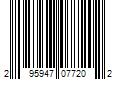 2 95947 07720 2